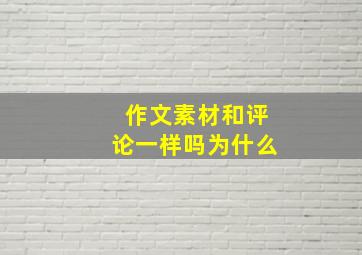 作文素材和评论一样吗为什么